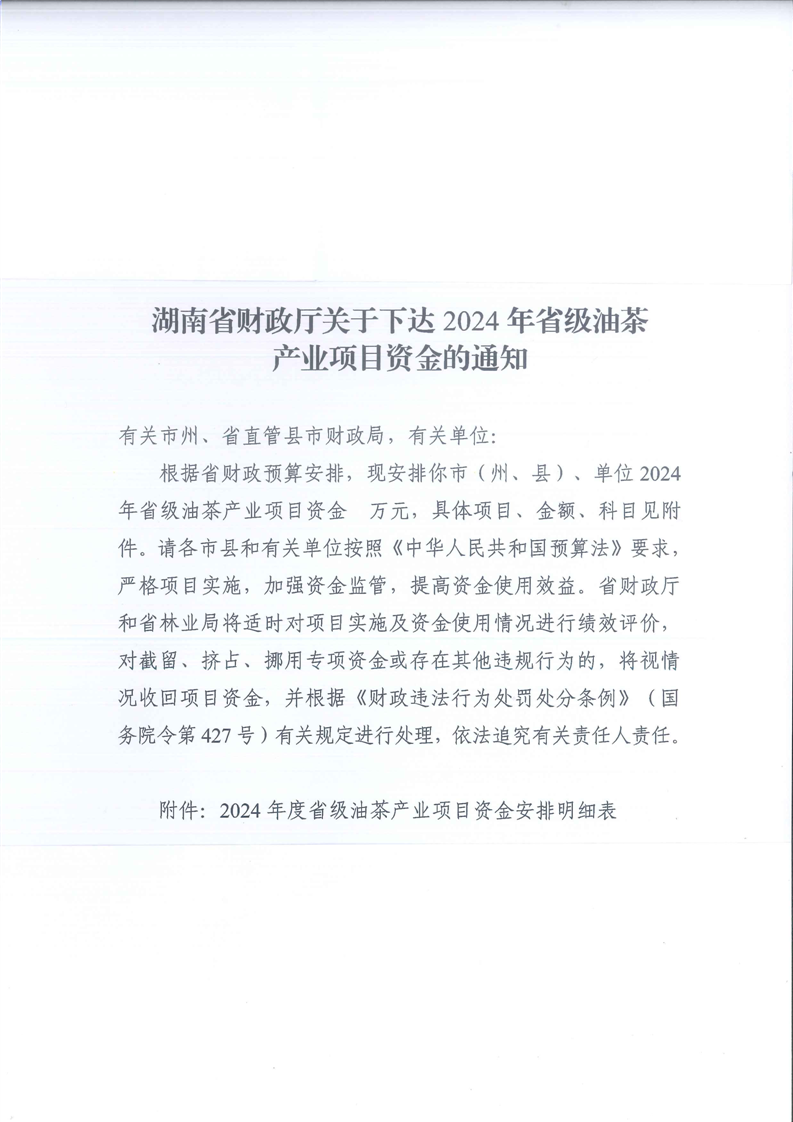 湖南省财政厅关于下达 2024 年省级油茶产业项目资金的通知

有关市州、省直管县市财政局，有关单位：

根据省财政预算安排，现安排你市（州、县）、单位 2024 年省级油茶产业项目资金　万元，具体项目、金额、科目见附件。请各市县和有关单位按照《中华人民共和国预算法》要求，严格项目实施，加强资金监管，提高资金使用效益。省财政厅和省林业局将适时对项目实施及资金使用情况进行绩效评价，对截留、挤占、挪用专项资金或存在其他违规行为的，将视情况收回项目资金，并根据《财政违法行为处罚处分条例》（国务院令第 427 号）有关规定进行处理，依法追究有关责任人责任。

附件：2024 年度省级油茶产业项目资金安排明细表